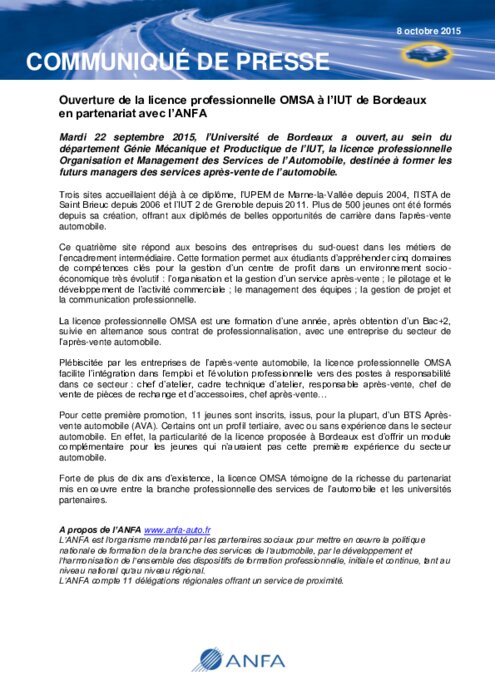 8 octobre 2015

COMMUNIQUÉ DE PRESSE

Ouverture de la licence professionnelle OMSA à l'IUT de Bordeaux en partenariat avec l'ANFA

Mardi 22 septembre 2015, l'Université de Bordeaux a ouvert, au sein du département Génie Mécanique et Productique de l'IUT, la licence professionnelle Organisation et Management des Services de l'Automobile, destinée à former les futurs managers des services après-vente de l'automobile.

Trois sites accueillaient déjà à ce diplôme, l'UPEM de Marne-la-Vallée depuis 2004, l'ISTA de Saint Brieuc depuis 2006 et l'IUT 2 de Grenoble depuis 2011. Plus de 500 jeunes ont été formés depuis sa création, offrant aux diplômés de belles opportunités de carrière dans l'après-vente automobile.

Ce quatrième site répond aux besoins des entreprises du sud-ouest dans les métiers de l'encadrement intermédiaire. Cette formation permet aux étudiants d'appréhender cinq domaines de compétences clés pour la gestion d'un centre de profit dans un environnement socio-économique très évolutif : l'organisation et la gestion d'un service après-vente ; le pilotage et le développement de l'activité commerciale ; le management des équipes ; la gestion de projet et la communication professionnelle.

La licence professionnelle OMSA est une formation d'une année, après obtention d'un Bac+2, suivie en alternance sous contrat de professionnalisation, avec une entreprise du secteur de l'après-vente automobile.

Plébiscitée par les entreprises de l'après-vente automobile, la licence professionnelle OMSA facilite l'intégration dans l'emploi et l'évolution professionnelle vers des postes à responsabilité dans ce secteur : chef d'atelier, cadre technique d'atelier, responsable après-vente, chef de vente de pièces de rechange et d'accessoires, chef après-vente…

Pour cette première promotion, 11 jeunes sont inscrits, issus, pour la plupart, d'un BTS Après-vente automobile (AVA). Certains ont un profil tertiaire, avec ou sans expérience dans le secteur automobile. En effet, la particularité de la licence proposée à Bordeaux est d'offrir un module complémentaire pour les jeunes qui n'auraient pas cette première expérience du secteur automobile.

Forte de plus de dix ans d'existence, la licence OMSA témoigne de la richesse du partenariat mis en œuvre entre la branche professionnelle des services de l'automobile et les universités partenaires.

A propos de l'ANFA www.anfa-auto.fr
L'ANFA est l'organisme mandaté par les partenaires sociaux pour mettre en œuvre la politique nationale de formation de la branche des services de l'automobile, par le développement et l'harmonisation de l'ensemble des dispositifs de formation professionnelle, initiale et continue, tant au niveau national qu'au niveau régional.
L'ANFA compte 11 délégations régionales offrant un service de proximité.

ANFA